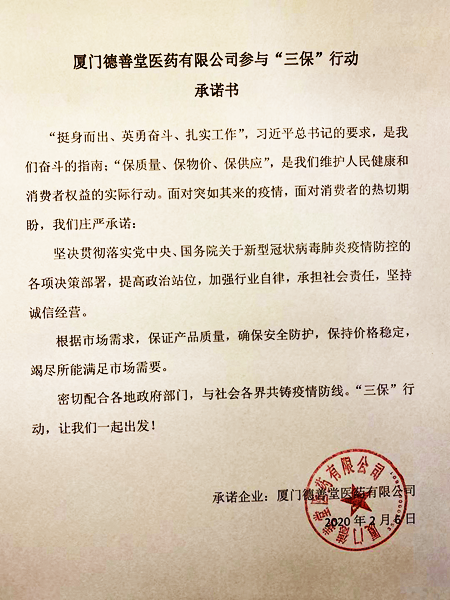 厦门德善堂医药有限公司参与“三保”行动

承诺书

“挺身而出、英勇奋斗、扎实工作”，习近平总书记的要求，是我们奋斗的指南；“保质量、保物价、保供应”，是我们维护人民健康和消费者权益的实际行动。面对突如其来的疫情，面对消费者的热切期盼，我们庄严承诺：

坚决贯彻落实党中央、国务院关于新型冠状病毒肺炎疫情防控的各项决策部署，提高政治站位，加强行业自律，承担社会责任，坚持诚信经营。

根据市场需求，保证产品质量，确保安全防护，保持价格稳定，竭尽所能满足市场需要。

密切配合各地政府部门，与社会各界共铸疫情防线。“三保”行动，让我们一起出发！

承诺企业：厦门德善堂医药有限公司

2020 年 2 月 6 日

厦门德善堂医药有限公司